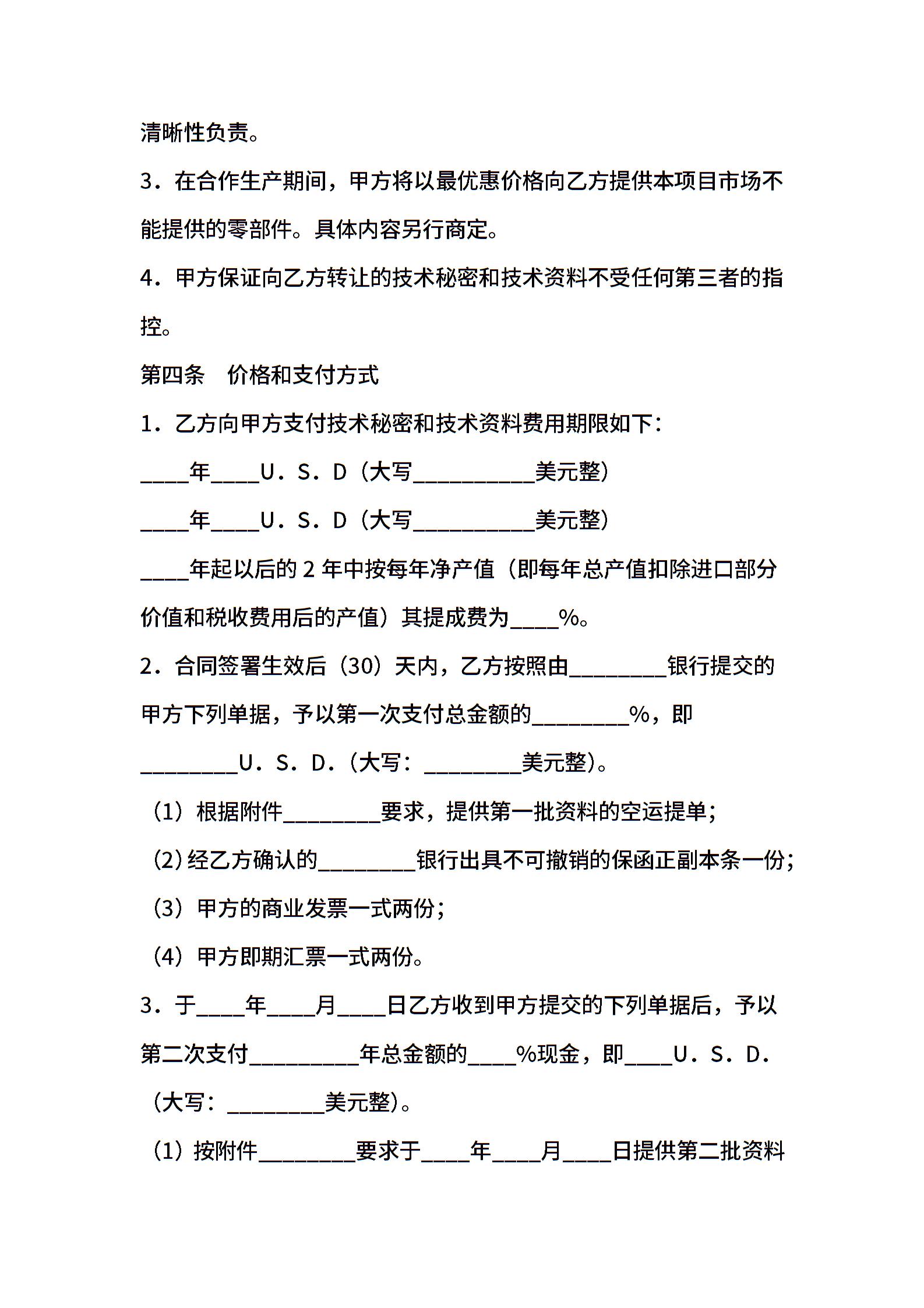 清晰性负责。

3．在合作生产期间，甲方将以最优惠价格向乙方提供本项目市场不能提供的零部件。具体内容另行商定。

4．甲方保证向乙方转让的技术秘密和技术资料不受任何第三者的指控。

第四条　价格和支付方式

1．乙方向甲方支付技术秘密和技术资料费用期限如下：

____年____U．S．D（大写__________美元整）

____年____U．S．D（大写__________美元整）

____年起以后的 2 年中按每年净产值（即每年总产值扣除进口部分价值和税收费用后的产值）其提成费为____%。

2．合同签署生效后（30）天内，乙方按照由________银行提交的甲方下列单据，予以第一次支付总金额的________%，即________U．S．D.（大写：________美元整）。

（1）根据附件________要求，提供第一批资料的空运提单；

（2）经乙方确认的________银行出具不可撤销的保函正副本条一份；

（3）甲方的商业发票一式两份；

（4）甲方即期汇票一式两份。

3．于____年____月____日乙方收到甲方提交的下列单据后，予以第二次支付_________年总金额的____%现金，即____U．S．D.（大写：________美元整）。

（1）按附件________要求于____年____月____日提供第二批资料